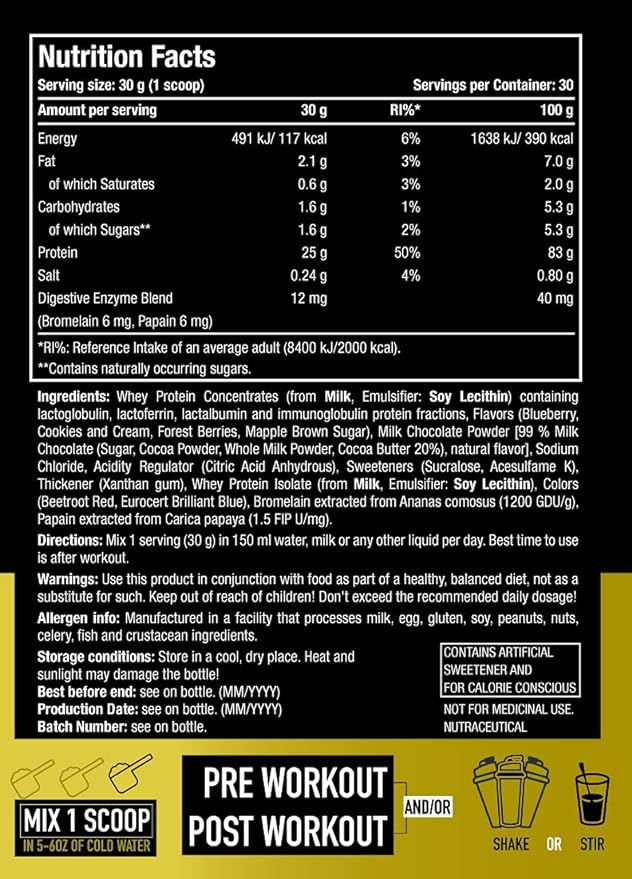 Nutrition Facts

Serving size: 30 g (1 scoop) Servings per Container: 30

| Amount per serving | 30 g | RI%* | 100 g |
|---|---|---|---|
| Energy | 491 kJ/ 117 kcal | 6% | 1638 kJ/ 390 kcal |
| Fat | 2.1 g | 3% | 7.0 g |
| of which Saturates | 0.6 g | 3% | 2.0 g |
| Carbohydrates | 1.6 g | 1% | 5.3 g |
| of which Sugars** | 1.6 g | 2% | 5.3 g |
| Protein | 25 g | 50% | 83 g |
| Salt | 0.24 g | 4% | 0.80 g |
| Digestive Enzyme Blend (Bromelain 6 mg, Papain 6 mg) | 12 mg | | 40 mg |

*RI%: Reference Intake of an average adult (8400 kJ/2000 kcal).
**Contains naturally occurring sugars.

Ingredients: Whey Protein Concentrates (from Milk, Emulsifier: Soy Lecithin) containing lactoglobulin, lactoferrin, lactalbumin and immunoglobulin protein fractions, Flavors (Blueberry, Cookies and Cream, Forest Berries, Mapple Brown Sugar), Milk Chocolate Powder [99 % Milk Chocolate (Sugar, Cocoa Powder, Whole Milk Powder, Cocoa Butter 20%), natural flavor], Sodium Chloride, Acidity Regulator (Citric Acid Anhydrous), Sweeteners (Sucralose, Acesulfame K), Thickener (Xanthan gum), Whey Protein Isolate (from Milk, Emulsifier: Soy Lecithin), Colors (Beetroot Red, Eurocert Brilliant Blue), Bromelain extracted from Ananas comosus (1200 GDU/g), Papain extracted from Carica papaya (1.5 FIP U/mg).

Directions: Mix 1 serving (30 g) in 150 ml water, milk or any other liquid per day. Best time to use is after workout.

Warnings: Use this product in conjunction with food as part of a healthy, balanced diet, not as a substitute for such. Keep out of reach of children! Don't exceed the recommended daily dosage!

Allergen info: Manufactured in a facility that processes milk, egg, gluten, soy, peanuts, nuts, celery, fish and crustacean ingredients.

Storage conditions: Store in a cool, dry place. Heat and sunlight may damage the bottle!
Best before end: see on bottle. (MM/YYYY)
Production Date: see on bottle. (MM/YYYY)
Batch Number: see on bottle.

CONTAINS ARTIFICIAL SWEETENER AND FOR CALORIE CONSCIOUS

NOT FOR MEDICINAL USE.
NUTRACEUTICAL

MIX 1 SCOOP
IN 5-6OZ OF COLD WATER

PRE WORKOUT
AND/OR
POST WORKOUT

SHAKE OR STIR